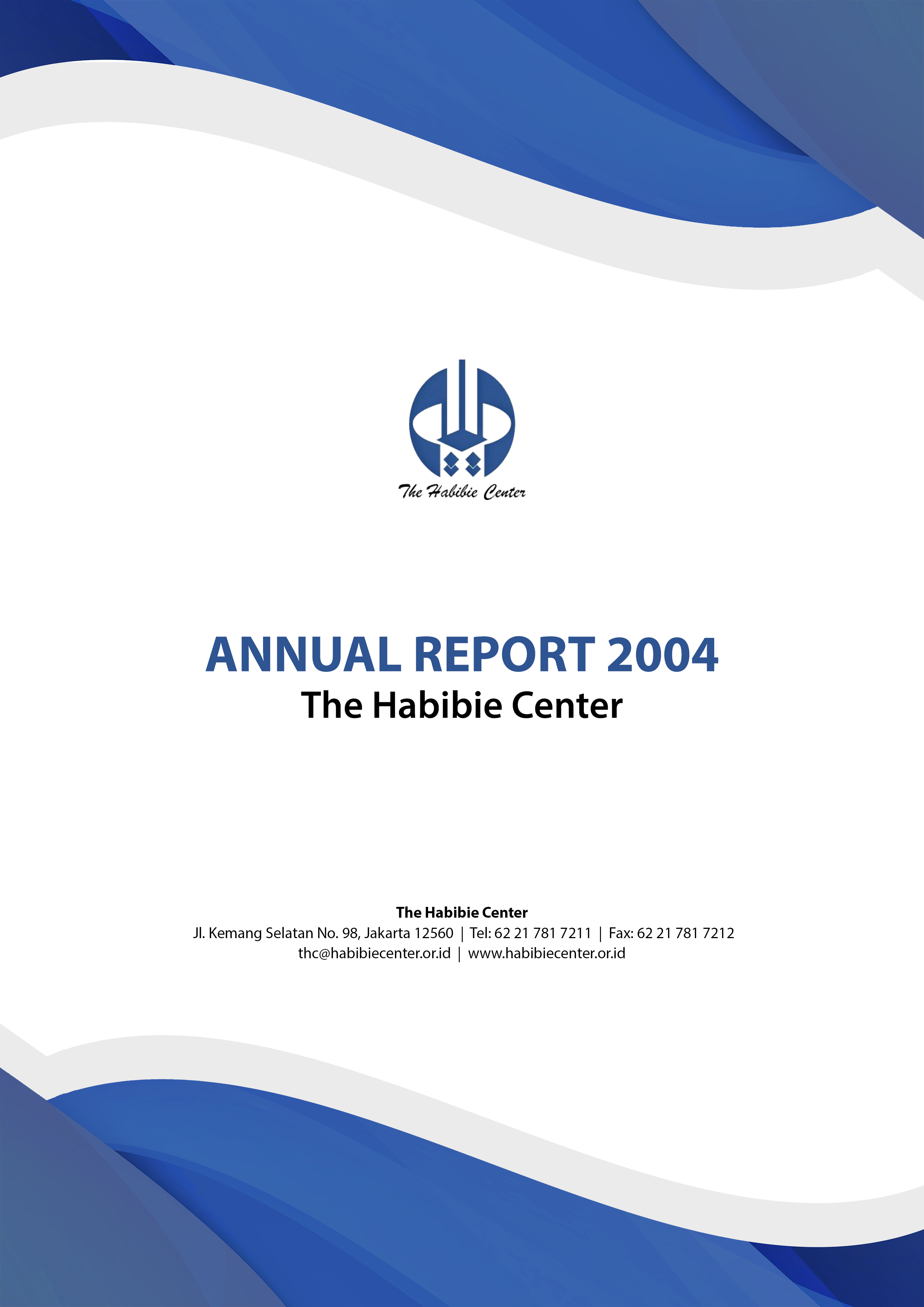 The Habibie Center

ANNUAL REPORT 2004
The Habibie Center

The Habibie Center
Jl. Kemang Selatan No. 98, Jakarta 12560 | Tel: 62 21 781 7211 | Fax: 62 21 781 7212
thc@habibiecenter.or.id | www.habibiecenter.or.id